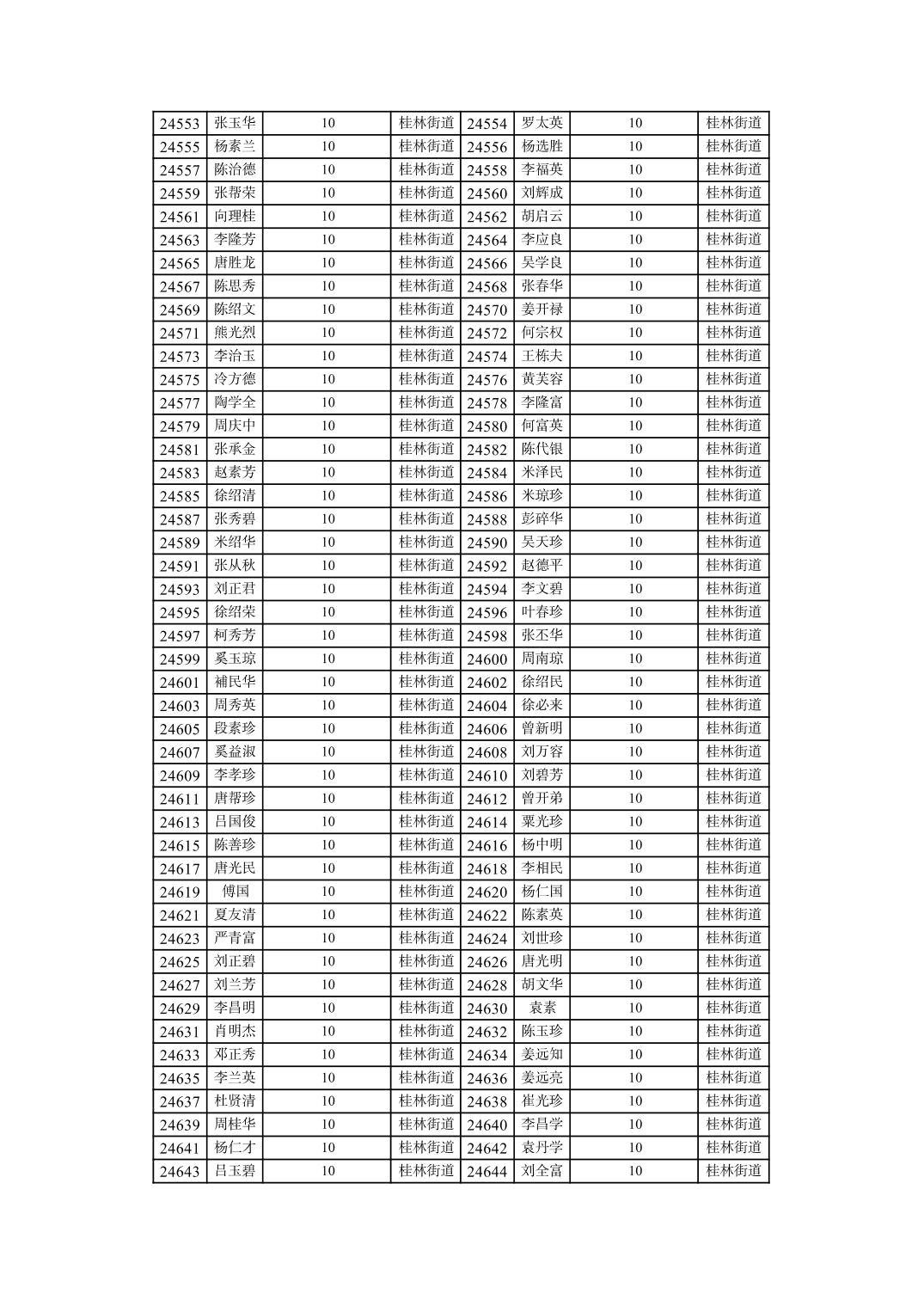 | 24553 | 张玉华 | 10 | 桂林街道 | 24554 | 罗太英 | 10 | 桂林街道 |
|---|---|---|---|---|---|---|---|
| 24555 | 杨素兰 | 10 | 桂林街道 | 24556 | 杨选胜 | 10 | 桂林街道 |
| 24557 | 陈治德 | 10 | 桂林街道 | 24558 | 李福英 | 10 | 桂林街道 |
| 24559 | 张帮荣 | 10 | 桂林街道 | 24560 | 刘辉成 | 10 | 桂林街道 |
| 24561 | 向理桂 | 10 | 桂林街道 | 24562 | 胡启云 | 10 | 桂林街道 |
| 24563 | 李隆芳 | 10 | 桂林街道 | 24564 | 李应良 | 10 | 桂林街道 |
| 24565 | 唐胜龙 | 10 | 桂林街道 | 24566 | 吴学良 | 10 | 桂林街道 |
| 24567 | 陈思秀 | 10 | 桂林街道 | 24568 | 张春华 | 10 | 桂林街道 |
| 24569 | 陈绍文 | 10 | 桂林街道 | 24570 | 姜开禄 | 10 | 桂林街道 |
| 24571 | 熊光烈 | 10 | 桂林街道 | 24572 | 何宗权 | 10 | 桂林街道 |
| 24573 | 李治玉 | 10 | 桂林街道 | 24574 | 王栋夫 | 10 | 桂林街道 |
| 24575 | 冷方德 | 10 | 桂林街道 | 24576 | 黄芙容 | 10 | 桂林街道 |
| 24577 | 陶学全 | 10 | 桂林街道 | 24578 | 李隆富 | 10 | 桂林街道 |
| 24579 | 周庆中 | 10 | 桂林街道 | 24580 | 何富英 | 10 | 桂林街道 |
| 24581 | 张承金 | 10 | 桂林街道 | 24582 | 陈代银 | 10 | 桂林街道 |
| 24583 | 赵素芳 | 10 | 桂林街道 | 24584 | 米泽民 | 10 | 桂林街道 |
| 24585 | 徐绍清 | 10 | 桂林街道 | 24586 | 米琼珍 | 10 | 桂林街道 |
| 24587 | 张秀碧 | 10 | 桂林街道 | 24588 | 彭碎华 | 10 | 桂林街道 |
| 24589 | 米绍华 | 10 | 桂林街道 | 24590 | 吴天珍 | 10 | 桂林街道 |
| 24591 | 张从秋 | 10 | 桂林街道 | 24592 | 赵德平 | 10 | 桂林街道 |
| 24593 | 刘正君 | 10 | 桂林街道 | 24594 | 李文碧 | 10 | 桂林街道 |
| 24595 | 徐绍荣 | 10 | 桂林街道 | 24596 | 叶春珍 | 10 | 桂林街道 |
| 24597 | 柯秀芳 | 10 | 桂林街道 | 24598 | 张丕华 | 10 | 桂林街道 |
| 24599 | 奚玉琼 | 10 | 桂林街道 | 24600 | 周南琼 | 10 | 桂林街道 |
| 24601 | 補民华 | 10 | 桂林街道 | 24602 | 徐绍民 | 10 | 桂林街道 |
| 24603 | 周秀英 | 10 | 桂林街道 | 24604 | 徐必来 | 10 | 桂林街道 |
| 24605 | 段素珍 | 10 | 桂林街道 | 24606 | 曾新明 | 10 | 桂林街道 |
| 24607 | 奚益淑 | 10 | 桂林街道 | 24608 | 刘万容 | 10 | 桂林街道 |
| 24609 | 李孝珍 | 10 | 桂林街道 | 24610 | 刘碧芳 | 10 | 桂林街道 |
| 24611 | 唐帮珍 | 10 | 桂林街道 | 24612 | 曾开弟 | 10 | 桂林街道 |
| 24613 | 吕国俊 | 10 | 桂林街道 | 24614 | 粟光珍 | 10 | 桂林街道 |
| 24615 | 陈善珍 | 10 | 桂林街道 | 24616 | 杨中明 | 10 | 桂林街道 |
| 24617 | 唐光民 | 10 | 桂林街道 | 24618 | 李相民 | 10 | 桂林街道 |
| 24619 | 傅国 | 10 | 桂林街道 | 24620 | 杨仁国 | 10 | 桂林街道 |
| 24621 | 夏友清 | 10 | 桂林街道 | 24622 | 陈素英 | 10 | 桂林街道 |
| 24623 | 严青富 | 10 | 桂林街道 | 24624 | 刘世珍 | 10 | 桂林街道 |
| 24625 | 刘正碧 | 10 | 桂林街道 | 24626 | 唐光明 | 10 | 桂林街道 |
| 24627 | 刘兰芳 | 10 | 桂林街道 | 24628 | 胡文华 | 10 | 桂林街道 |
| 24629 | 李昌明 | 10 | 桂林街道 | 24630 | 袁素 | 10 | 桂林街道 |
| 24631 | 肖明杰 | 10 | 桂林街道 | 24632 | 陈玉珍 | 10 | 桂林街道 |
| 24633 | 邓正秀 | 10 | 桂林街道 | 24634 | 姜远知 | 10 | 桂林街道 |
| 24635 | 李兰英 | 10 | 桂林街道 | 24636 | 姜远亮 | 10 | 桂林街道 |
| 24637 | 杜贤清 | 10 | 桂林街道 | 24638 | 崔光珍 | 10 | 桂林街道 |
| 24639 | 周桂华 | 10 | 桂林街道 | 24640 | 李昌学 | 10 | 桂林街道 |
| 24641 | 杨仁才 | 10 | 桂林街道 | 24642 | 袁丹学 | 10 | 桂林街道 |
| 24643 | 吕玉碧 | 10 | 桂林街道 | 24644 | 刘全富 | 10 | 桂林街道 |